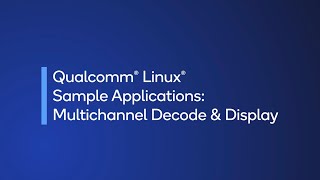 Qualcomm® Linux®
Sample Applications:
Multichannel Decode & Display